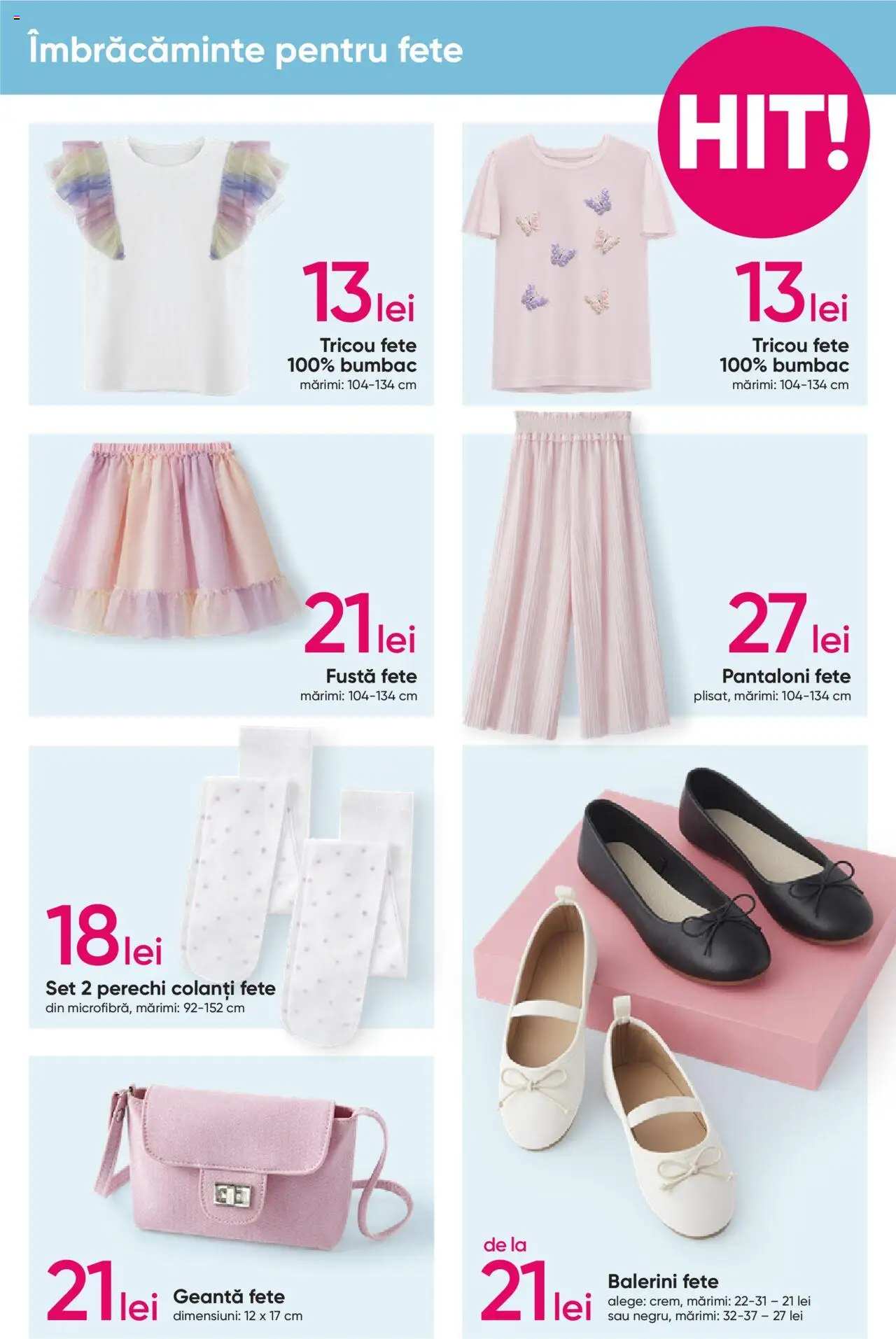 Îmbrăcăminte pentru fete

HIT!

13 lei
Tricou fete
100% bumbac
mărimi: 104-134 cm

13 lei
Tricou fete
100% bumbac
mărimi: 104-134 cm

21 lei
Fustă fete
mărimi: 104-134 cm

27 lei
Pantaloni fete
plisat, mărimi: 104-134 cm

18 lei
Set 2 perechi colanți fete
din microfibră, mărimi: 92-152 cm

21 lei
Geantă fete
dimensiuni: 12 x 17 cm

de la
21 lei
Balerini fete
alege: crem, mărimi: 22-31 – 21 lei
sau negru, mărimi: 32-37 – 27 lei